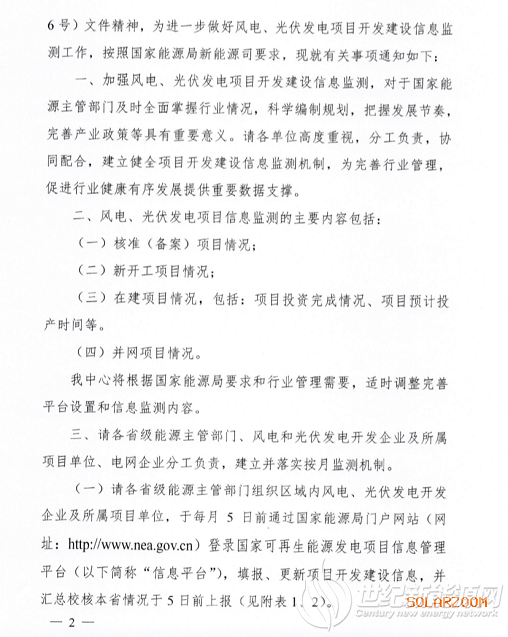 6号）文件精神，为进一步做好风电、光伏发电项目开发建设信息监测工作，按照国家能源局新能源司要求，现就有关事项通知如下：

一、加强风电、光伏发电项目开发建设信息监测，对于国家能源主管部门及时全面掌握行业情况，科学编制规划，把握发展节奏，完善产业政策等具有重要意义。请各单位高度重视，分工负责，协同配合，建立健全项目开发建设信息监测机制，为完善行业管理，促进行业健康有序发展提供重要数据支撑。

二、风电、光伏发电项目信息监测的主要内容包括：

（一）核准（备案）项目情况；

（二）新开工项目情况；

（三）在建项目情况，包括：项目投资完成情况、项目预计投产时间等。

（四）并网项目情况。

我中心将根据国家能源局要求和行业管理需要，适时调整完善平台设置和信息监测内容。

三、请各省级能源主管部门、风电和光伏发电开发企业及所属项目单位、电网企业分工负责，建立并落实按月监测机制。

（一）请各省级能源主管部门组织区域内风电、光伏发电开发企业及所属项目单位，于每月 5 日前通过国家能源局门户网站（网址：http://www.nea.gov.cn）登录国家可再生能源发电项目信息管理平台（以下简称“信息平台”），填报、更新项目开发建设信息，并汇总校核本省情况于 5 日前上报（见附表 1、2）。

— 2 —

世纪新能源网
SOLARZOOM
Century new energy network